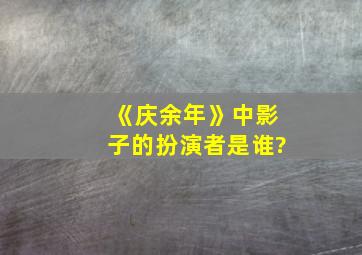 《庆余年》中影子的扮演者是谁?